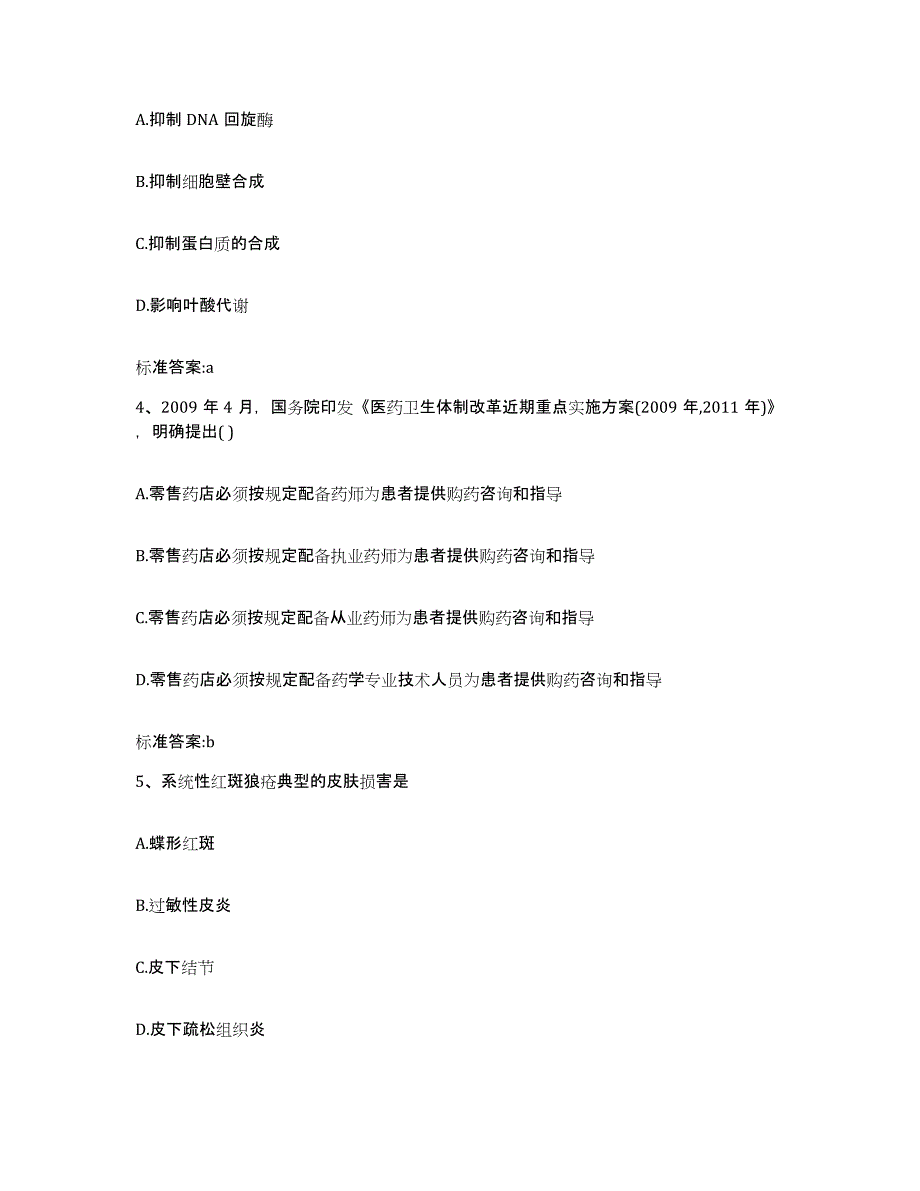 A.抑制 DNA 回旋酶

B.抑制细胞壁合成

C.抑制蛋白质的合成

D.影响叶酸代谢

标准答案:a

4、2009 年 4 月，国务院印发《医药卫生体制改革近期重点实施方案(2009 年,2011 年)》，明确提出( )

A.零售药店必须按规定配备药师为患者提供购药咨询和指导

B.零售药店必须按规定配备执业药师为患者提供购药咨询和指导

C.零售药店必须按规定配备从业药师为患者提供购药咨询和指导

D.零售药店必须按规定配备药学专业技术人员为患者提供购药咨询和指导

标准答案:b

5、系统性红斑狼疮典型的皮肤损害是

A.蝶形红斑

B.过敏性皮炎

C.皮下结节

D.皮下疏松组织炎